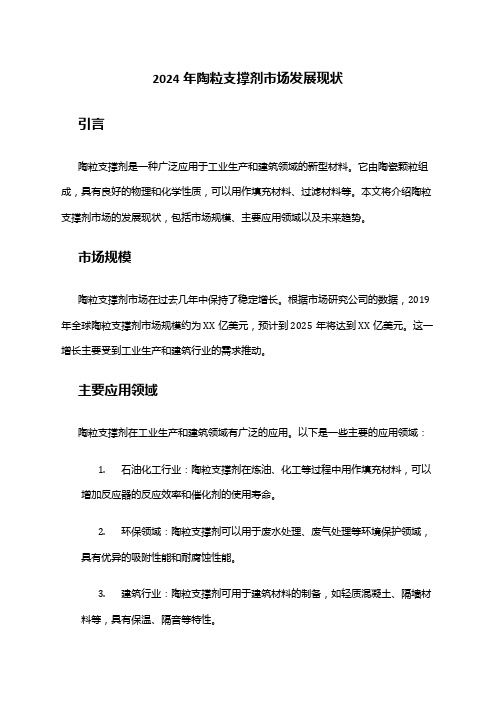 2024 年陶粒支撑剂市场发展现状

引言

陶粒支撑剂是一种广泛应用于工业生产和建筑领域的新型材料。它由陶瓷颗粒组成，具有良好的物理和化学性质，可以用作填充材料、过滤材料等。本文将介绍陶粒支撑剂市场的发展现状，包括市场规模、主要应用领域以及未来趋势。

市场规模

陶粒支撑剂市场在过去几年中保持了稳定增长。根据市场研究公司的数据，2019 年全球陶粒支撑剂市场规模约为 XX 亿美元，预计到 2025 年将达到 XX 亿美元。这一增长主要受到工业生产和建筑行业的需求推动。

主要应用领域

陶粒支撑剂在工业生产和建筑领域有广泛的应用。以下是一些主要的应用领域：

1. 石油化工行业：陶粒支撑剂在炼油、化工等过程中用作填充材料，可以增加反应器的反应效率和催化剂的使用寿命。

2. 环保领域：陶粒支撑剂可以用于废水处理、废气处理等环境保护领域，具有优异的吸附性能和耐腐蚀性能。

3. 建筑行业：陶粒支撑剂可用于建筑材料的制备，如轻质混凝土、隔墙材料等，具有保温、隔音等特性。